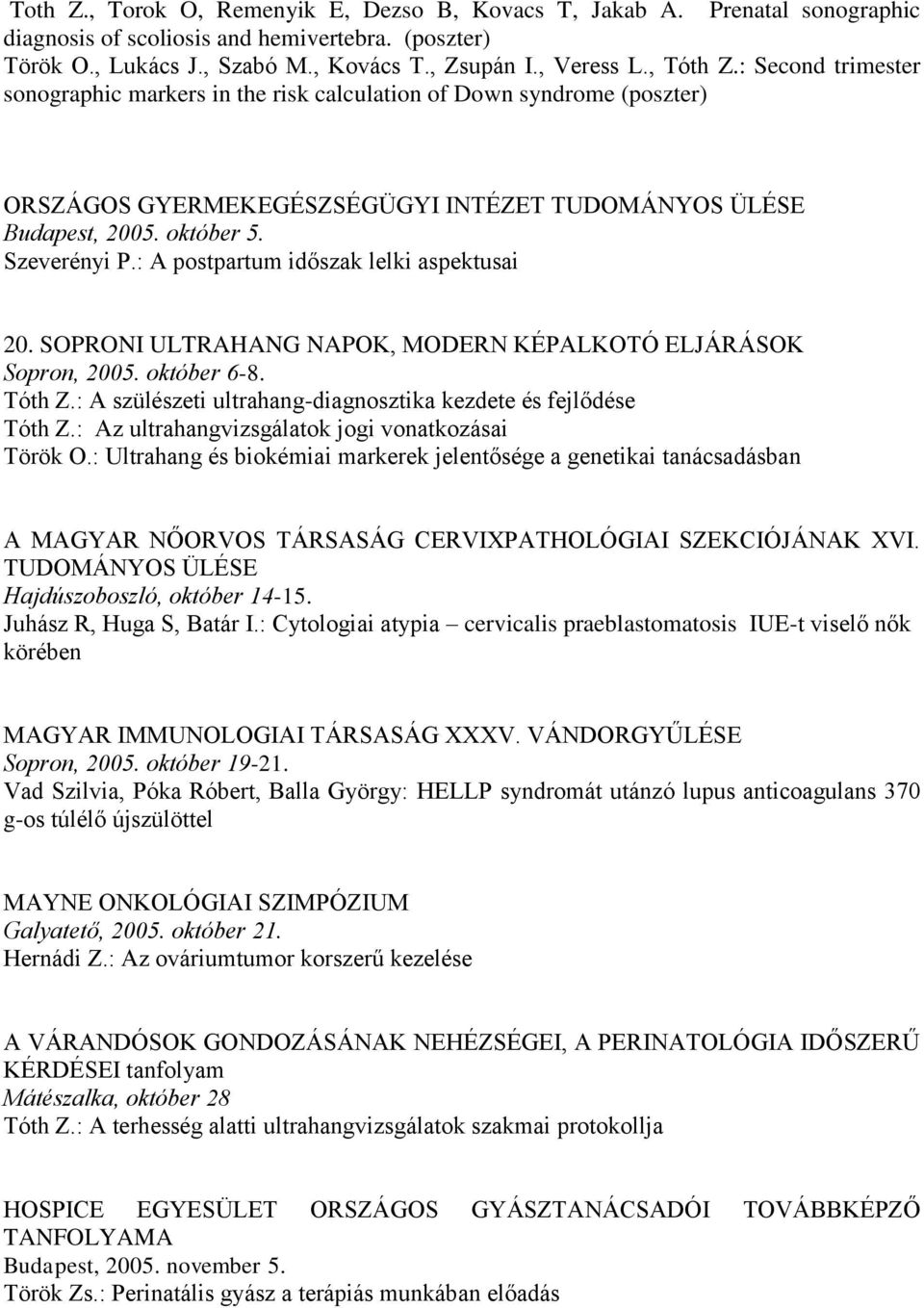 Toth Z., Torok O, Remenyik E, Dezso B, Kovacs T, Jakab A. Prenatal sonographic diagnosis of scoliosis and hemivertebra. (poszter)
Török O., Lukács J., Szabó M., Kovács T., Zsupán I., Veress L., Tóth Z.: Second trimester sonographic markers in the risk calculation of Down syndrome (poszter)

ORSZÁGOS GYERMEKEGÉSZSÉGÜGYI INTÉZET TUDOMÁNYOS ÜLÉSE
Budapest, 2005. október 5.
Szeverényi P.: A postpartum időszak lelki aspektusai

20. SOPRONI ULTRAHANG NAPOK, MODERN KÉPALKOTÓ ELJÁRÁSOK
Sopron, 2005. október 6-8.
Tóth Z.: A szülészeti ultrahang-diagnosztika kezdete és fejlődése
Tóth Z.: Az ultrahangvizsgálatok jogi vonatkozásai
Török O.: Ultrahang és biokémiai markerek jelentősége a genetikai tanácsadásban

A MAGYAR NŐORVOS TÁRSASÁG CERVIXPATHOLÓGIAI SZEKCIÓJÁNAK XVI. TUDOMÁNYOS ÜLÉSE
Hajdúszoboszló, október 14-15.
Juhász R, Huga S, Batár I.: Cytologiai atypia – cervicalis praeblastomatosis IUE-t viselő nők körében

MAGYAR IMMUNOLOGIAI TÁRSASÁG XXXV. VÁNDORGYŰLÉSE
Sopron, 2005. október 19-21.
Vad Szilvia, Póka Róbert, Balla György: HELLP syndromát utánzó lupus anticoagulans 370 g-os túlélő újszülöttel

MAYNE ONKOLÓGIAI SZIMPÓZIUM
Galyatető, 2005. október 21.
Hernádi Z.: Az ováriumtumor korszerű kezelése

A VÁRANDÓSOK GONDOZÁSÁNAK NEHÉZSÉGEI, A PERINATOLÓGIA IDŐSZERŰ KÉRDÉSEI tanfolyam
Mátészalka, október 28
Tóth Z.: A terhesség alatti ultrahangvizsgálatok szakmai protokollja

HOSPICE EGYESÜLET ORSZÁGOS GYÁSZTANÁCSADÓI TOVÁBBKÉPZŐ TANFOLYAMA
Budapest, 2005. november 5.
Török Zs.: Perinatális gyász a terápiás munkában előadás